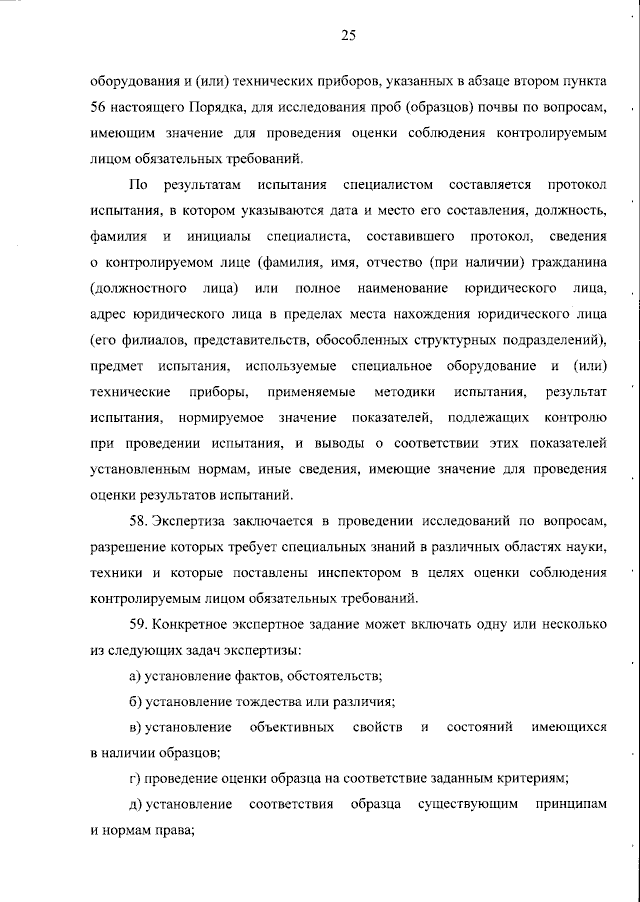 25

оборудования и (или) технических приборов, указанных в абзаце втором пункта 56 настоящего Порядка, для исследования проб (образцов) почвы по вопросам, имеющим значение для проведения оценки соблюдения контролируемым лицом обязательных требований.

По результатам испытания специалистом составляется протокол испытания, в котором указываются дата и место его составления, должность, фамилия и инициалы специалиста, составившего протокол, сведения о контролируемом лице (фамилия, имя, отчество (при наличии) гражданина (должностного лица) или полное наименование юридического лица, адрес юридического лица в пределах места нахождения юридического лица (его филиалов, представительств, обособленных структурных подразделений), предмет испытания, используемые специальное оборудование и (или) технические приборы, применяемые методики испытания, результат испытания, нормируемое значение показателей, подлежащих контролю при проведении испытания, и выводы о соответствии этих показателей установленным нормам, иные сведения, имеющие значение для проведения оценки результатов испытаний.

58. Экспертиза заключается в проведении исследований по вопросам, разрешение которых требует специальных знаний в различных областях науки, техники и которые поставлены инспектором в целях оценки соблюдения контролируемым лицом обязательных требований.

59. Конкретное экспертное задание может включать одну или несколько из следующих задач экспертизы:

а) установление фактов, обстоятельств;

б) установление тождества или различия;

в) установление объективных свойств и состояний имеющихся в наличии образцов;

г) проведение оценки образца на соответствие заданным критериям;

д) установление соответствия образца существующим принципам и нормам права;